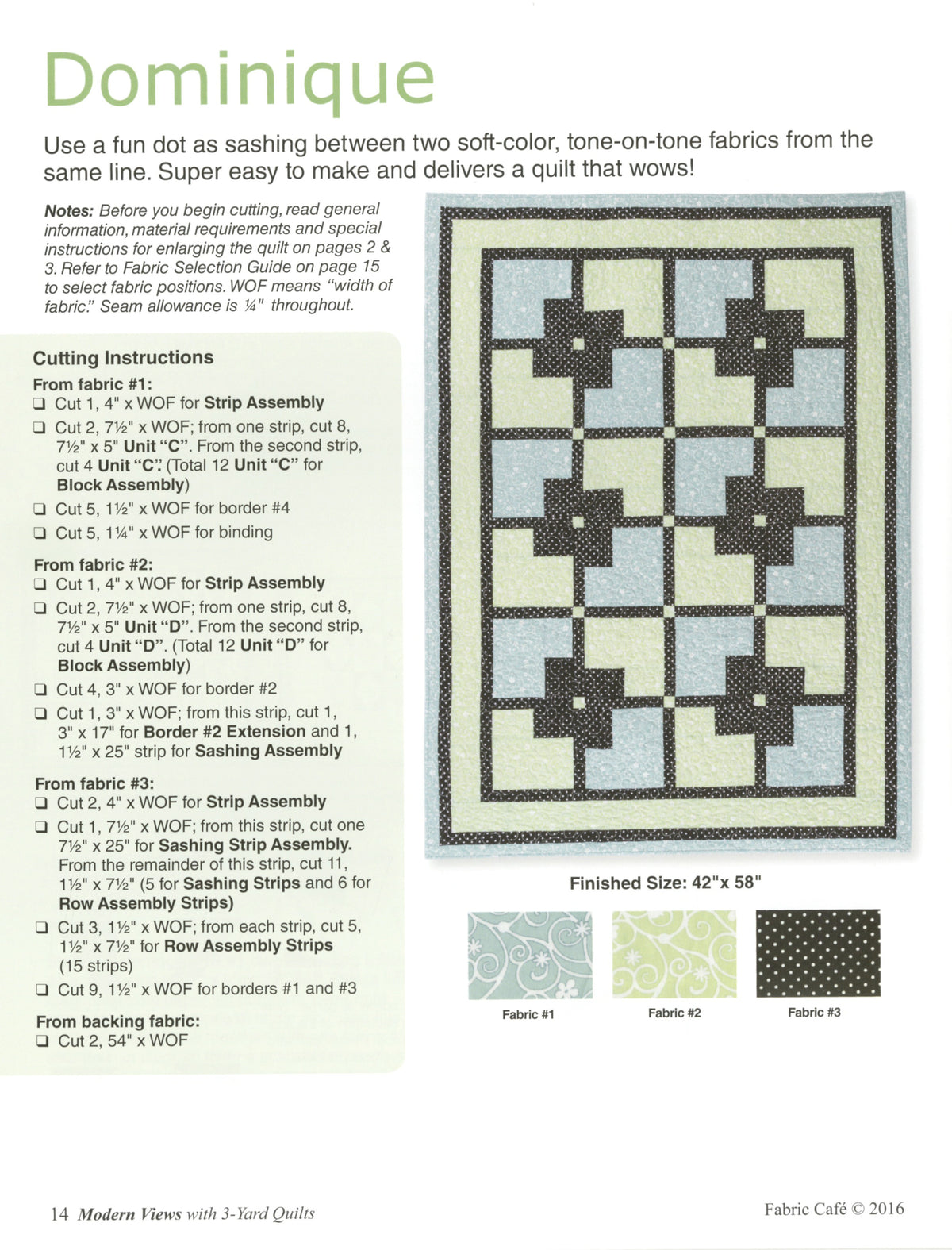 Dominique

Use a fun dot as sashing between two soft-color, tone-on-tone fabrics from the same line. Super easy to make and delivers a quilt that wows!

Notes: Before you begin cutting, read general information, material requirements and special instructions for enlarging the quilt on pages 2 & 3. Refer to Fabric Selection Guide on page 15 to select fabric positions. WOF means "width of fabric." Seam allowance is ¼" throughout.

Cutting Instructions
From fabric #1:
☐ Cut 1, 4" x WOF for Strip Assembly
☐ Cut 2, 7½" x WOF; from one strip, cut 8, 7½" x 5" Unit "C". From the second strip, cut 4 Unit "C". (Total 12 Unit "C" for Block Assembly)
☐ Cut 5, 1½" x WOF for border #4
☐ Cut 5, 1¼" x WOF for binding

From fabric #2:
☐ Cut 1, 4" x WOF for Strip Assembly
☐ Cut 2, 7½" x WOF; from one strip, cut 8, 7½" x 5" Unit "D". From the second strip, cut 4 Unit "D". (Total 12 Unit "D" for Block Assembly)
☐ Cut 4, 3" x WOF for border #2
☐ Cut 1, 3" x WOF; from this strip, cut 1, 3" x 17" for Border #2 Extension and 1, 1½" x 25" strip for Sashing Assembly

From fabric #3:
☐ Cut 2, 4" x WOF for Strip Assembly
☐ Cut 1, 7½" x WOF; from this strip, cut one 7½" x 25" for Sashing Strip Assembly. From the remainder of this strip, cut 11, 1½" x 7½" (5 for Sashing Strips and 6 for Row Assembly Strips)
☐ Cut 3, 1½" x WOF; from each strip, cut 5, 1½" x 7½" for Row Assembly Strips (15 strips)
☐ Cut 9, 1½" x WOF for borders #1 and #3

From backing fabric:
☐ Cut 2, 54" x WOF

Finished Size: 42"x 58"

Fabric #1

Fabric #2

Fabric #3

14 Modern Views with 3-Yard Quilts

Fabric Café © 2016